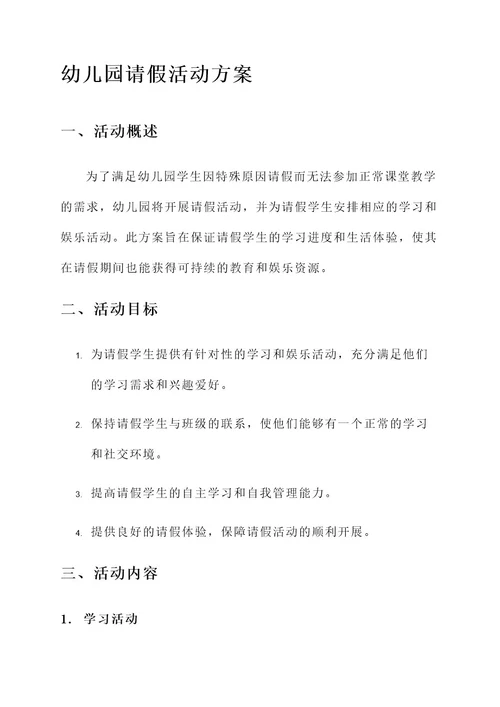 幼儿园请假活动方案

一、活动概述

为了满足幼儿园学生因特殊原因请假而无法参加正常课堂教学的需求，幼儿园将开展请假活动，并为请假学生安排相应的学习和娱乐活动。此方案旨在保证请假学生的学习进度和生活体验，使其在请假期间也能获得可持续的教育和娱乐资源。

二、活动目标

1. 为请假学生提供有针对性的学习和娱乐活动，充分满足他们的学习需求和兴趣爱好。

2. 保持请假学生与班级的联系，使他们能够有一个正常的学习和社交环境。

3. 提高请假学生的自主学习和自我管理能力。

4. 提供良好的请假体验，保障请假活动的顺利开展。

三、活动内容

1. 学习活动